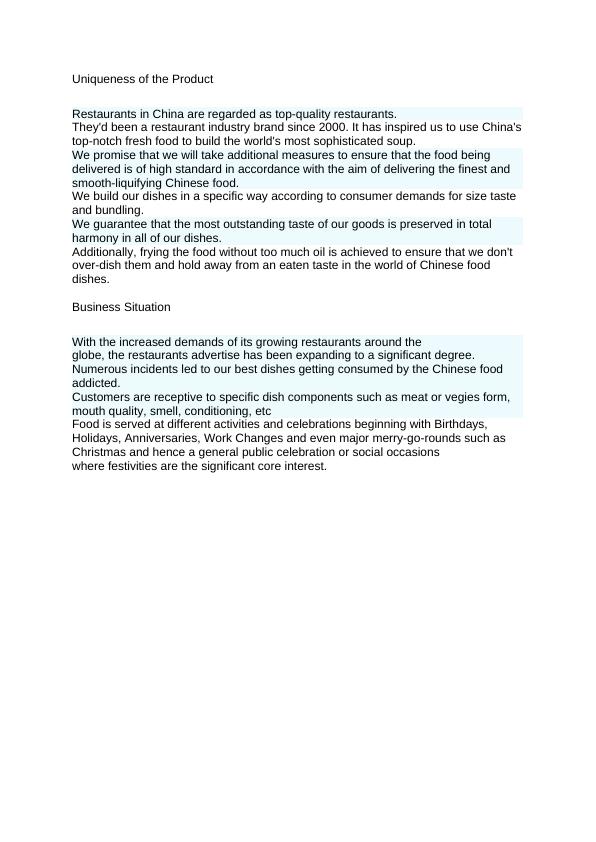 Uniqueness of the Product

Restaurants in China are regarded as top-quality restaurants.
They'd been a restaurant industry brand since 2000. It has inspired us to use China's top-notch fresh food to build the world's most sophisticated soup.
We promise that we will take additional measures to ensure that the food being delivered is of high standard in accordance with the aim of delivering the finest and smooth-liquifying Chinese food.
We build our dishes in a specific way according to consumer demands for size taste and bundling.
We guarantee that the most outstanding taste of our goods is preserved in total harmony in all of our dishes.
Additionally, frying the food without too much oil is achieved to ensure that we don't over-dish them and hold away from an eaten taste in the world of Chinese food dishes.

Business Situation

With the increased demands of its growing restaurants around the globe, the restaurants advertise has been expanding to a significant degree.
Numerous incidents led to our best dishes getting consumed by the Chinese food addicted.
Customers are receptive to specific dish components such as meat or vegies form, mouth quality, smell, conditioning, etc
Food is served at different activities and celebrations beginning with Birthdays, Holidays, Anniversaries, Work Changes and even major merry-go-rounds such as Christmas and hence a general public celebration or social occasions where festivities are the significant core interest.